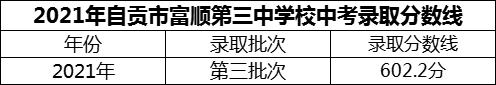 2021年自贡市富顺第三中学校中考录取分数线

| 年份 | 录取批次 | 录取分数线 |
|---|---|---|
| 2021年 | 第三批次 | 602.2分 |